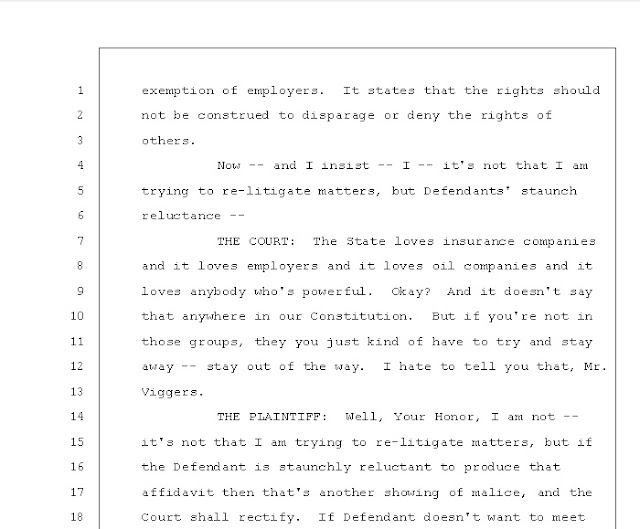 1 exemption of employers. It states that the rights should
2 not be construed to disparage or deny the rights of
3 others.
4 Now -- and I insist -- I -- it's not that I am
5 trying to re-litigate matters, but Defendants' staunch
6 reluctance --
7 THE COURT: The State loves insurance companies
8 and it loves employers and it loves oil companies and it
9 loves anybody who's powerful. Okay? And it doesn't say
10 that anywhere in our Constitution. But if you're not in
11 those groups, they you just kind of have to try and stay
12 away -- stay out of the way. I hate to tell you that, Mr.
13 Viggers.
14 THE PLAINTIFF: Well, Your Honor, I am not --
15 it's not that I am trying to re-litigate matters, but if
16 the Defendant is staunchly reluctant to produce that
17 affidavit then that's another showing of malice, and the
18 Court shall rectify. If Defendant doesn't want to meet